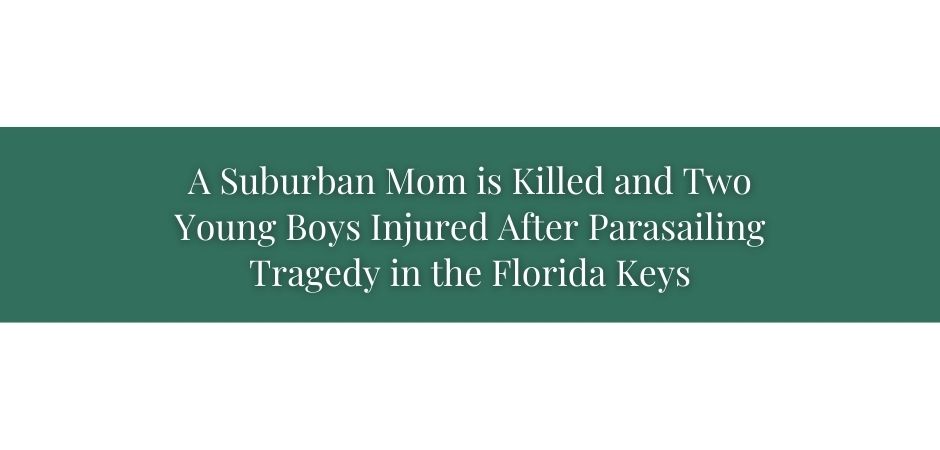 A Suburban Mom is Killed and Two Young Boys Injured After Parasailing Tragedy in the Florida Keys